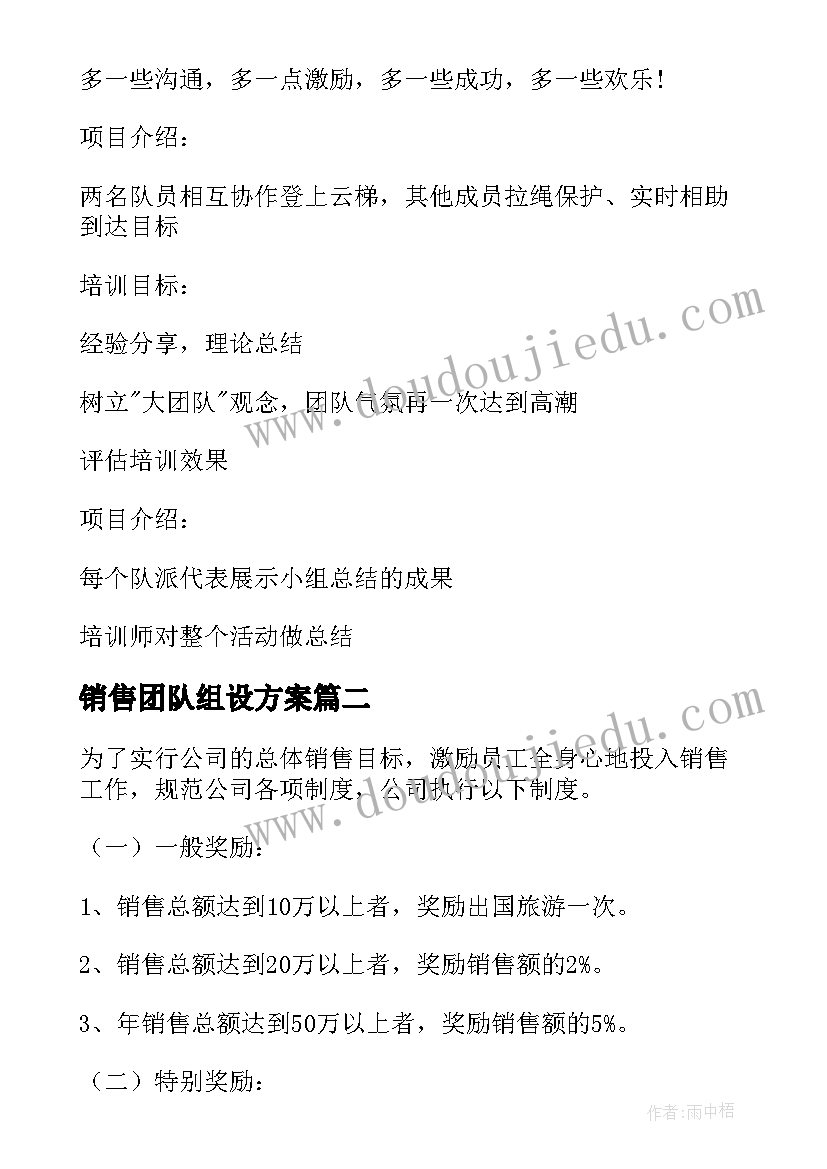 多一些沟通，多一点激励，多一些成功，多一些欢乐！

项目介绍：

两名队员相互协作登上云梯，其他成员拉绳保护、实时相助到达目标

培训目标：

经验分享，理论总结

树立"大团队"观念，团队气氛再一次达到高潮

评估培训效果

项目介绍：

每个队派代表展示小组总结的成果

培训师对整个活动做总结

销售团队组设方案篇二

为了实行公司的总体销售目标，激励员工全身心地投入销售工作，规范公司各项制度，公司执行以下制度。

（一）一般奖励：

1、销售总额达到10万以上者，奖励出国旅游一次。

2、销售总额达到20万以上者，奖励销售额的2%。

3、年销售总额达到50万以上者，奖励销售额的5%。

（二）特别奖励：

www.doudoujiedu.com

www.doudoujiedu.com

作者：雨中梧